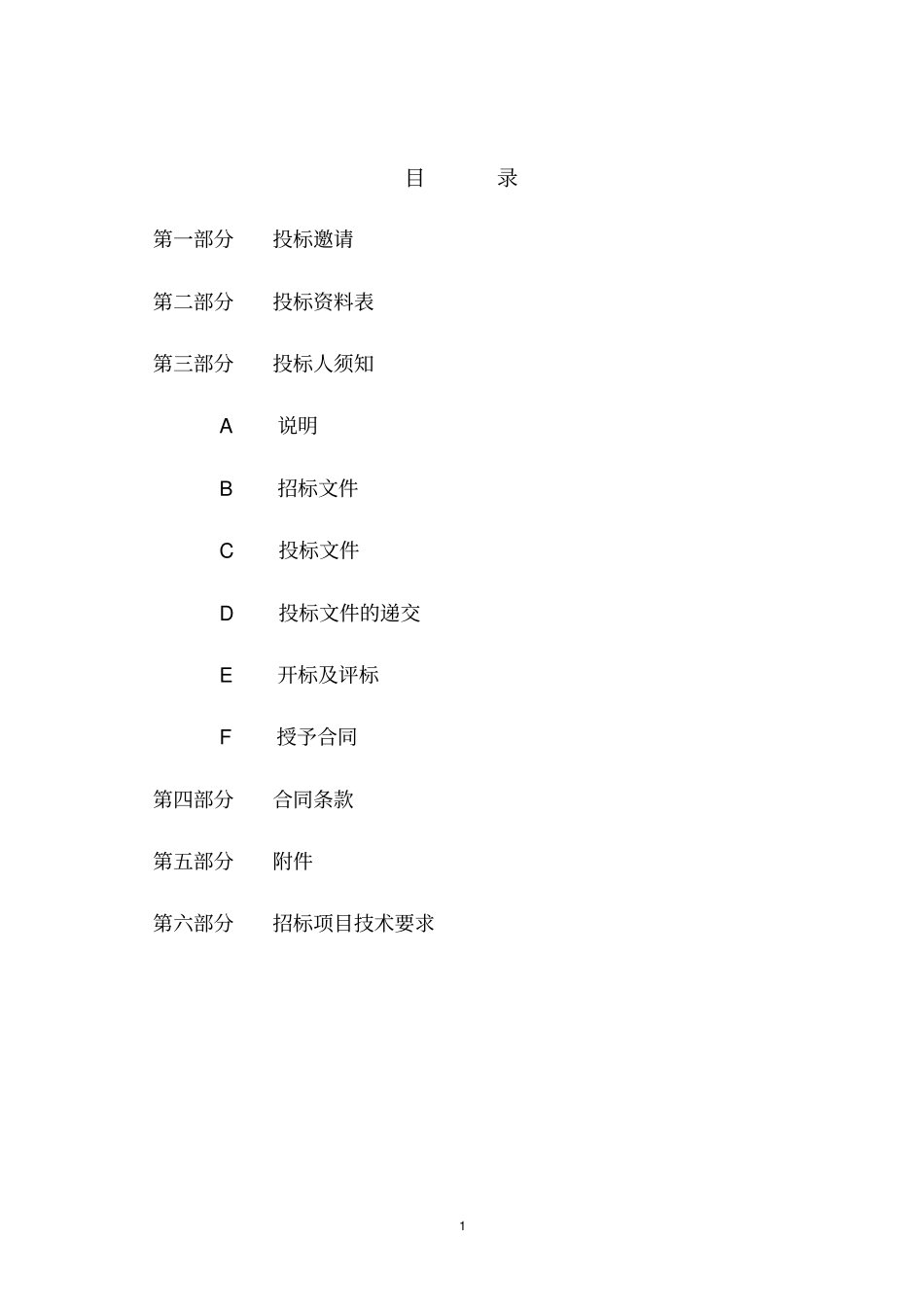 目　录

第一部分　投标邀请

第二部分　投标资料表

第三部分　投标人须知

A　说明

B　招标文件

C　投标文件

D　投标文件的递交

E　开标及评标

F　授予合同

第四部分　合同条款

第五部分　附件

第六部分　招标项目技术要求

1